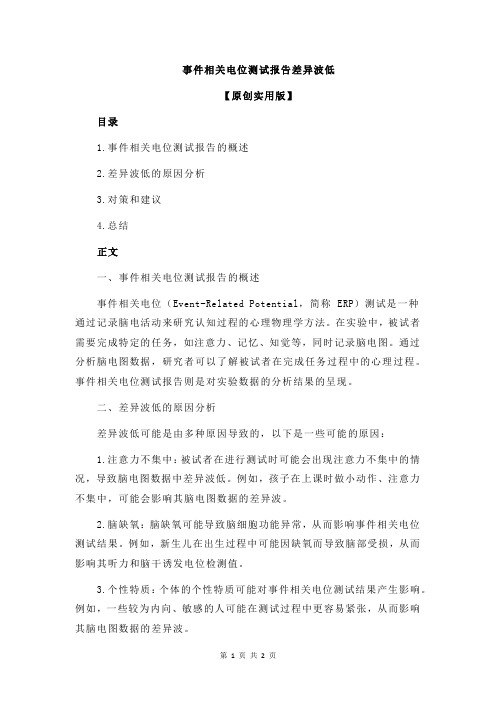 事件相关电位测试报告差异波低

【原创实用版】

目录

1.事件相关电位测试报告的概述

2.差异波低的原因分析

3.对策和建议

4.总结

正文

一、事件相关电位测试报告的概述

事件相关电位（Event-Related Potential，简称 ERP）测试是一种通过记录脑电活动来研究认知过程的心理物理学方法。在实验中，被试者需要完成特定的任务，如注意力、记忆、知觉等，同时记录脑电图。通过分析脑电图数据，研究者可以了解被试者在完成任务过程中的心理过程。事件相关电位测试报告则是对实验数据的分析结果的呈现。

二、差异波低的原因分析

差异波低可能是由多种原因导致的，以下是一些可能的原因：

1.注意力不集中：被试者在进行测试时可能会出现注意力不集中的情况，导致脑电图数据中差异波低。例如，孩子在上课时做小动作、注意力不集中，可能会影响其脑电图数据的差异波。

2.脑缺氧：脑缺氧可能导致脑细胞功能异常，从而影响事件相关电位测试结果。例如，新生儿在出生过程中可能因缺氧而导致脑部受损，从而影响其听力和脑干诱发电位检测值。

3.个性特质：个体的个性特质可能对事件相关电位测试结果产生影响。例如，一些较为内向、敏感的人可能在测试过程中更容易紧张，从而影响其脑电图数据的差异波。

第 1 页 共 2 页